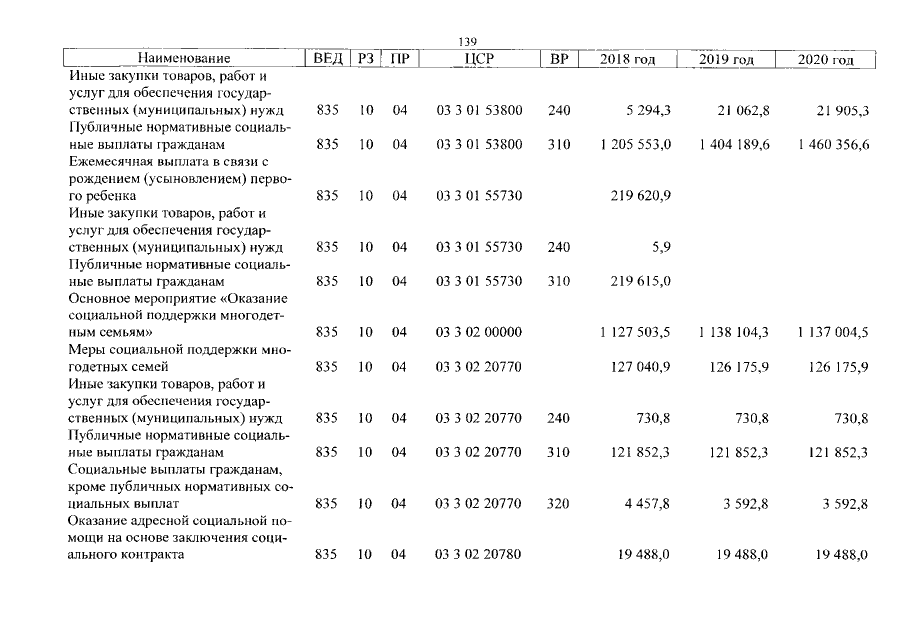 139

| Наименование | ВЕД | РЗ | ПР | ЦСР | ВР | 2018 год | 2019 год | 2020 год |
|---|---|---|---|---|---|---|---|---|
| Иные закупки товаров, работ и услуг для обеспечения государственных (муниципальных) нужд | 835 | 10 | 04 | 03 3 01 53800 | 240 | 5 294,3 | 21 062,8 | 21 905,3 |
| Публичные нормативные социальные выплаты гражданам | 835 | 10 | 04 | 03 3 01 53800 | 310 | 1 205 553,0 | 1 404 189,6 | 1 460 356,6 |
| Ежемесячная выплата в связи с рождением (усыновлением) первого ребенка | 835 | 10 | 04 | 03 3 01 55730 | | 219 620,9 | | |
| Иные закупки товаров, работ и услуг для обеспечения государственных (муниципальных) нужд | 835 | 10 | 04 | 03 3 01 55730 | 240 | 5,9 | | |
| Публичные нормативные социальные выплаты гражданам | 835 | 10 | 04 | 03 3 01 55730 | 310 | 219 615,0 | | |
| Основное мероприятие «Оказание социальной поддержки многодетным семьям» | 835 | 10 | 04 | 03 3 02 00000 | | 1 127 503,5 | 1 138 104,3 | 1 137 004,5 |
| Меры социальной поддержки многодетных семей | 835 | 10 | 04 | 03 3 02 20770 | | 127 040,9 | 126 175,9 | 126 175,9 |
| Иные закупки товаров, работ и услуг для обеспечения государственных (муниципальных) нужд | 835 | 10 | 04 | 03 3 02 20770 | 240 | 730,8 | 730,8 | 730,8 |
| Публичные нормативные социальные выплаты гражданам | 835 | 10 | 04 | 03 3 02 20770 | 310 | 121 852,3 | 121 852,3 | 121 852,3 |
| Социальные выплаты гражданам, кроме публичных нормативных социальных выплат | 835 | 10 | 04 | 03 3 02 20770 | 320 | 4 457,8 | 3 592,8 | 3 592,8 |
| Оказание адресной социальной помощи на основе заключения социального контракта | 835 | 10 | 04 | 03 3 02 20780 | | 19 488,0 | 19 488,0 | 19 488,0 |